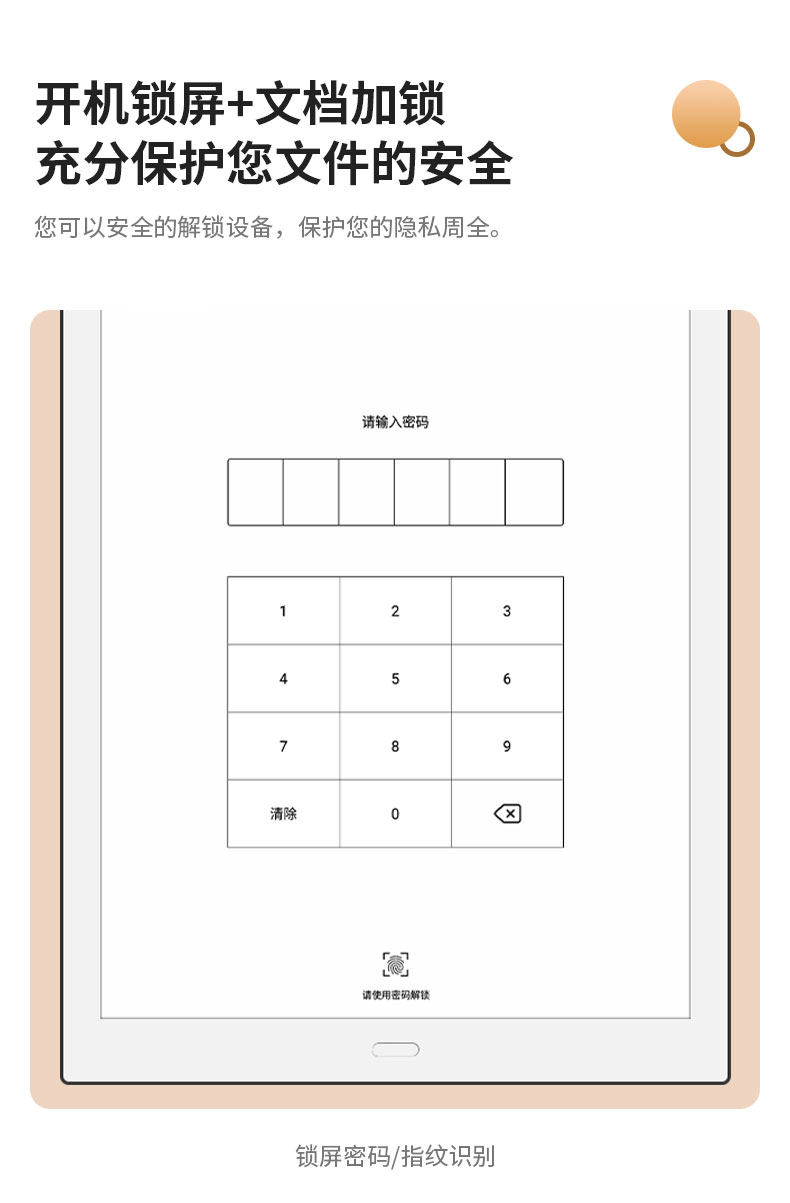 开机锁屏+文档加锁
充分保护您文件的安全

您可以安全的解锁设备，保护您的隐私周全。

请输入密码

| 1 | 2 | 3 |
|---|---|---|
| 4 | 5 | 6 |
| 7 | 8 | 9 |
| 清除 | 0 | |

请使用密码解锁

锁屏密码/指纹识别